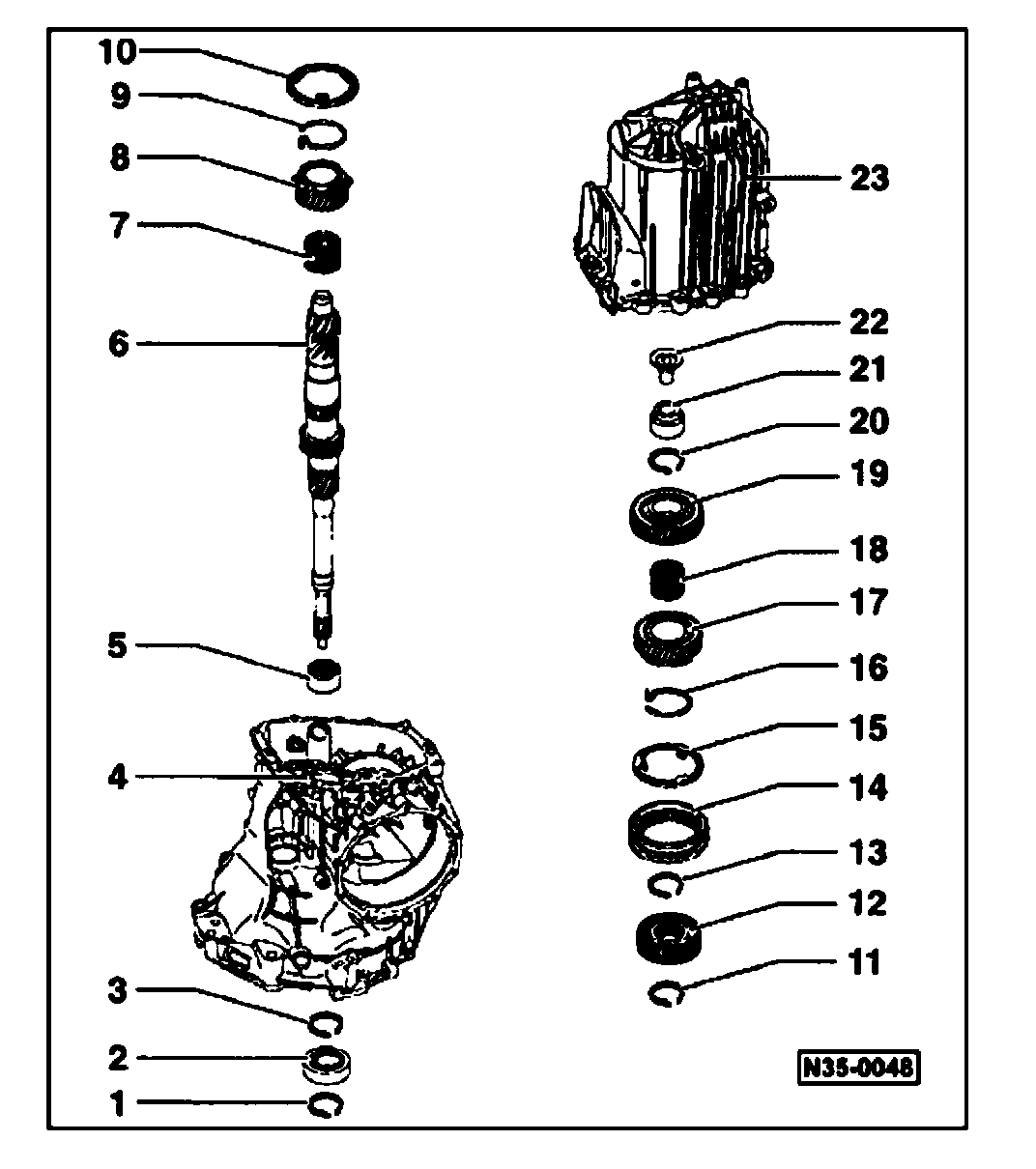 10
9
8
7
6
5
4
3
2
1
23
22
21
20
19
18
17
16
15
14
13
12
11
N35-0048